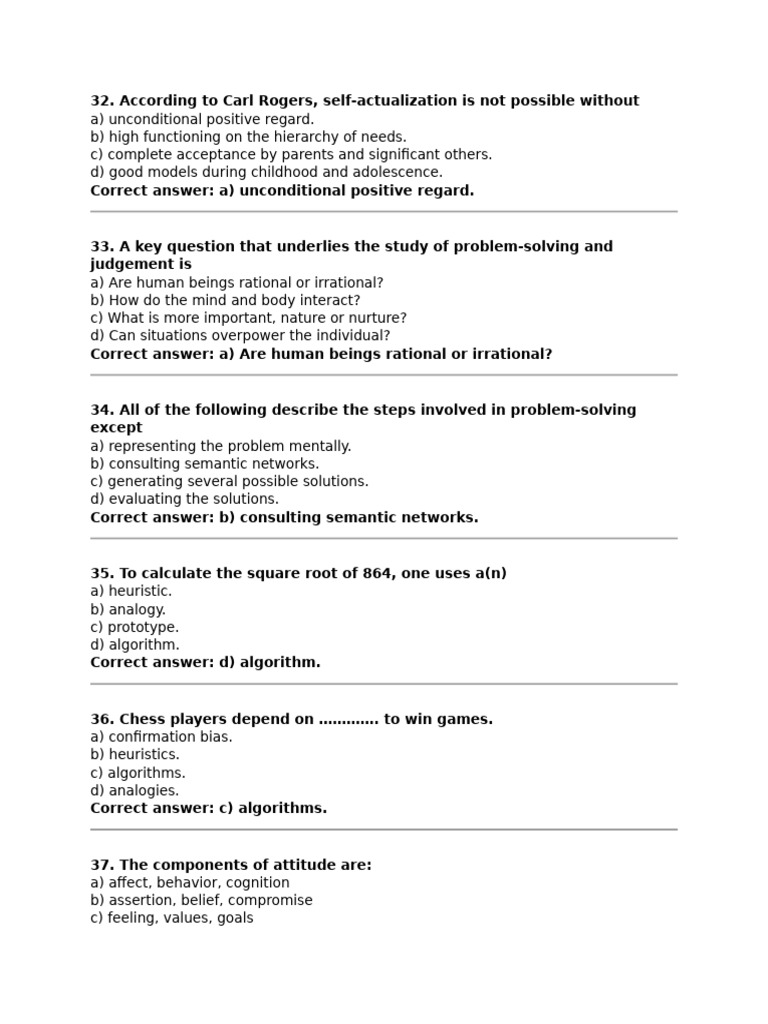 32. According to Carl Rogers, self-actualization is not possible without
a) unconditional positive regard.
b) high functioning on the hierarchy of needs.
c) complete acceptance by parents and significant others.
d) good models during childhood and adolescence.
Correct answer: a) unconditional positive regard.

33. A key question that underlies the study of problem-solving and judgement is
a) Are human beings rational or irrational?
b) How do the mind and body interact?
c) What is more important, nature or nurture?
d) Can situations overpower the individual?
Correct answer: a) Are human beings rational or irrational?

34. All of the following describe the steps involved in problem-solving except
a) representing the problem mentally.
b) consulting semantic networks.
c) generating several possible solutions.
d) evaluating the solutions.
Correct answer: b) consulting semantic networks.

35. To calculate the square root of 864, one uses a(n)
a) heuristic.
b) analogy.
c) prototype.
d) algorithm.
Correct answer: d) algorithm.

36. Chess players depend on ............ to win games.
a) confirmation bias.
b) heuristics.
c) algorithms.
d) analogies.
Correct answer: c) algorithms.

37. The components of attitude are:
a) affect, behavior, cognition
b) assertion, belief, compromise
c) feeling, values, goals